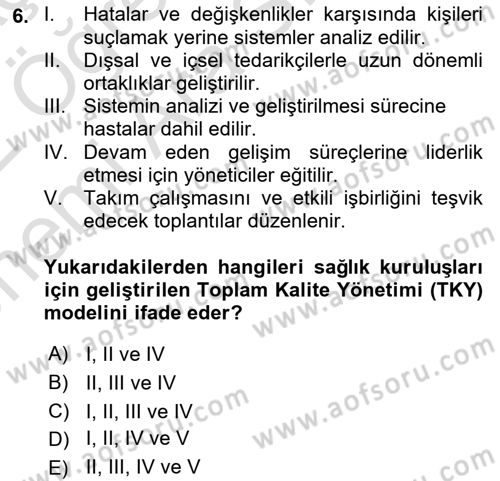 6. I. Hatalar ve değişkenlikler karşısında kişileri suçlamak yerine sistemler analiz edilir.
II. Dışsal ve içsel tedarikçilerle uzun dönemli ortaklıklar geliştirilir.
III. Sistemin analizi ve geliştirilmesi sürecine hastalar dahil edilir.
IV. Devam eden gelişim süreçlerine liderlik etmesi için yöneticiler eğitilir.
V. Takım çalışmasını ve etkili işbirliğini teşvik edecek toplantılar düzenlenir.

Yukarıdakilerden hangileri sağlık kuruluşları için geliştirilen Toplam Kalite Yönetimi (TKY) modelini ifade eder?

A) I, II ve IV
B) II, III ve IV
C) I, II, III ve IV
D) I, II, IV ve V
E) II, III, IV ve V

www.aofsoru.com